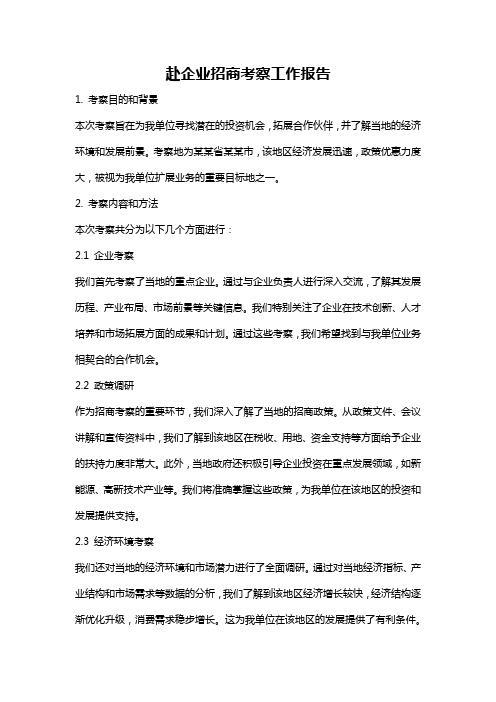 赴企业招商考察工作报告

1. 考察目的和背景

本次考察旨在为我单位寻找潜在的投资机会，拓展合作伙伴，并了解当地的经济环境和发展前景。考察地为某某省某某市，该地区经济发展迅速，政策优惠力度大，被视为我单位扩展业务的重要目标地之一。

2. 考察内容和方法

本次考察共分为以下几个方面进行：

2.1 企业考察

我们首先考察了当地的重点企业。通过与企业负责人进行深入交流，了解其发展历程、产业布局、市场前景等关键信息。我们特别关注了企业在技术创新、人才培养和市场拓展方面的成果和计划。通过这些考察，我们希望找到与我单位业务相契合的合作机会。

2.2 政策调研

作为招商考察的重要环节，我们深入了解了当地的招商政策。从政策文件、会议讲解和宣传资料中，我们了解到该地区在税收、用地、资金支持等方面给予企业的扶持力度非常大。此外，当地政府还积极引导企业投资在重点发展领域，如新能源、高新技术产业等。我们将准确掌握这些政策，为我单位在该地区的投资和发展提供支持。

2.3 经济环境考察

我们还对当地的经济环境和市场潜力进行了全面调研。通过对当地经济指标、产业结构和市场需求等数据的分析，我们了解到该地区经济增长较快，经济结构逐渐优化升级，消费需求稳步增长。这为我单位在该地区的发展提供了有利条件。